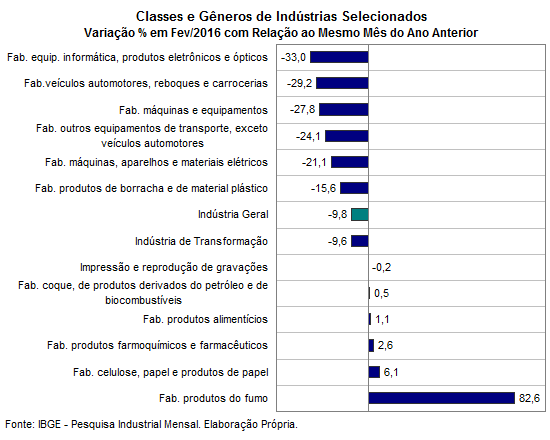 Classes e Gêneros de Indústrias Selecionados
Variação % em Fev/2016 com Relação ao Mesmo Mês do Ano Anterior

Fab. equip. informática, produtos eletrônicos e ópticos -33,0
Fab.veículos automotores, reboques e carrocerias -29,2
Fab. máquinas e equipamentos -27,8
Fab. outros equipamentos de transporte, exceto veículos automotores -24,1
Fab. máquinas, aparelhos e materiais elétricos -21,1
Fab. produtos de borracha e de material plástico -15,6
Indústria Geral -9,8
Indústria de Transformação -9,6
Impressão e reprodução de gravações -0,2
Fab. coque, de produtos derivados do petróleo e de biocombustíveis 0,5
Fab. produtos alimentícios 1,1
Fab. produtos farmoquímicos e farmacêuticos 2,6
Fab. celulose, papel e produtos de papel 6,1
Fab. produtos do fumo 82,6

Fonte: IBGE - Pesquisa Industrial Mensal. Elaboração Própria.